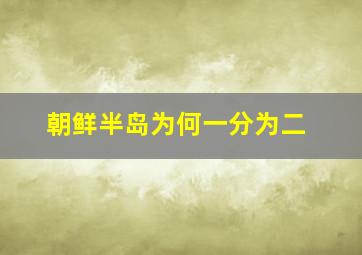 朝鲜半岛为何一分为二